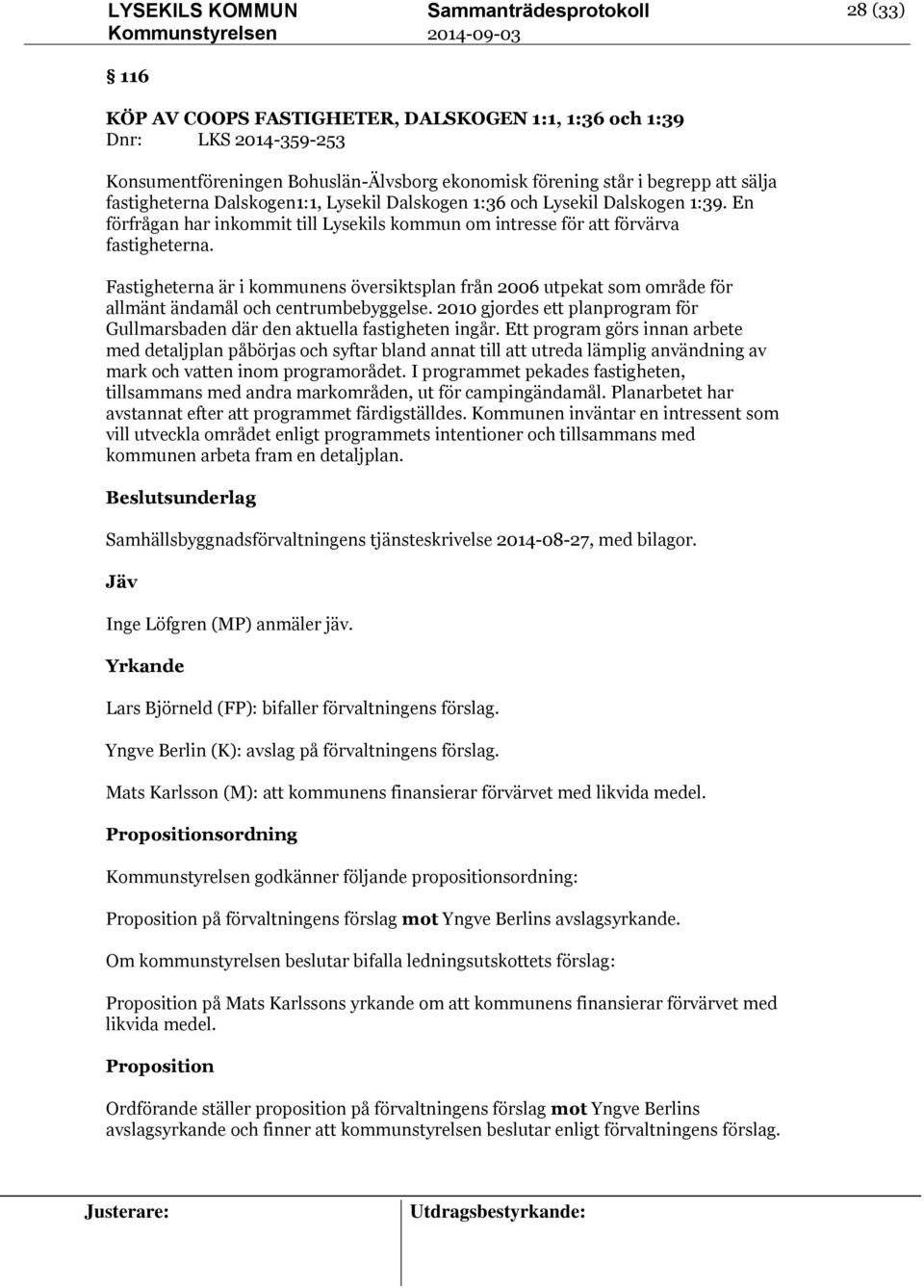 LYSEKILS KOMMUN
Kommunstyrelsen

Sammanträdesprotokoll
2014-09-03

28 (33)

§ 116

KÖP AV COOPS FASTIGHETER, DALSKOGEN 1:1, 1:36 och 1:39
Dnr: LKS 2014-359-253

Konsumentföreningen Bohuslän-Älvsborg ekonomisk förening står i begrepp att sälja fastigheterna Dalskogen1:1, Lysekil Dalskogen 1:36 och Lysekil Dalskogen 1:39. En förfrågan har inkommit till Lysekils kommun om intresse för att förvärva fastigheterna.

Fastigheterna är i kommunens översiktsplan från 2006 utpekat som område för allmänt ändamål och centrumbebyggelse. 2010 gjordes ett planprogram för Gullmarsbaden där den aktuella fastigheten ingår. Ett program görs innan arbete med detaljplan påbörjas och syftar bland annat till att utreda lämplig användning av mark och vatten inom programområdet. I programmet pekades fastigheten, tillsammans med andra markområden, ut för campingändamål. Planarbetet har avstannat efter att programmet färdigställdes. Kommunen inväntar en intressent som vill utveckla området enligt programmets intentioner och tillsammans med kommunen arbeta fram en detaljplan.

Beslutsunderlag

Samhällsbyggnadsförvaltningens tjänsteskrivelse 2014-08-27, med bilagor.

Jäv

Inge Löfgren (MP) anmäler jäv.

Yrkande

Lars Björneld (FP): bifaller förvaltningens förslag.

Yngve Berlin (K): avslag på förvaltningens förslag.

Mats Karlsson (M): att kommunens finansierar förvärvet med likvida medel.

Propositionsordning

Kommunstyrelsen godkänner följande propositionsordning:

Proposition på förvaltningens förslag mot Yngve Berlins avslagsyrkande.

Om kommunstyrelsen beslutar bifalla ledningsutskottets förslag:

Proposition på Mats Karlssons yrkande om att kommunens finansierar förvärvet med likvida medel.

Proposition

Ordförande ställer proposition på förvaltningens förslag mot Yngve Berlins avslagsyrkande och finner att kommunstyrelsen beslutar enligt förvaltningens förslag.

Justerare:

Utdragsbestyrkande: